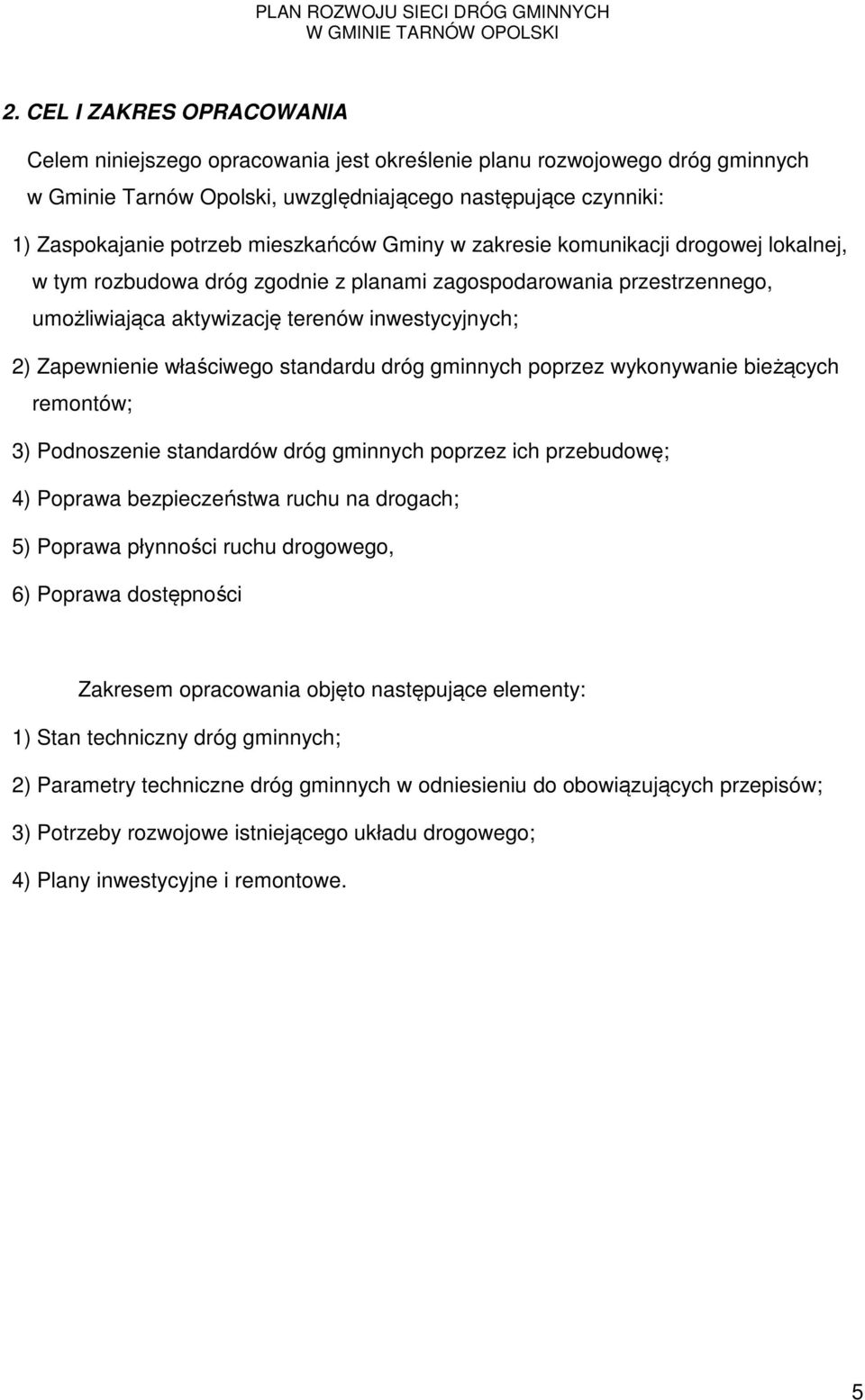 PLAN ROZWOJU SIECI DRÓG GMINNYCH
W GMINIE TARNÓW OPOLSKI

2. CEL I ZAKRES OPRACOWANIA

Celem niniejszego opracowania jest określenie planu rozwojowego dróg gminnych w Gminie Tarnów Opolski, uwzględniającego następujące czynniki:

1) Zaspokajanie potrzeb mieszkańców Gminy w zakresie komunikacji drogowej lokalnej, w tym rozbudowa dróg zgodnie z planami zagospodarowania przestrzennego, umożliwiająca aktywizację terenów inwestycyjnych;

2) Zapewnienie właściwego standardu dróg gminnych poprzez wykonywanie bieżących remontów;

3) Podnoszenie standardów dróg gminnych poprzez ich przebudowę;

4) Poprawa bezpieczeństwa ruchu na drogach;

5) Poprawa płynności ruchu drogowego,

6) Poprawa dostępności

Zakresem opracowania objęto następujące elementy:

1) Stan techniczny dróg gminnych;

2) Parametry techniczne dróg gminnych w odniesieniu do obowiązujących przepisów;

3) Potrzeby rozwojowe istniejącego układu drogowego;

4) Plany inwestycyjne i remontowe.

5